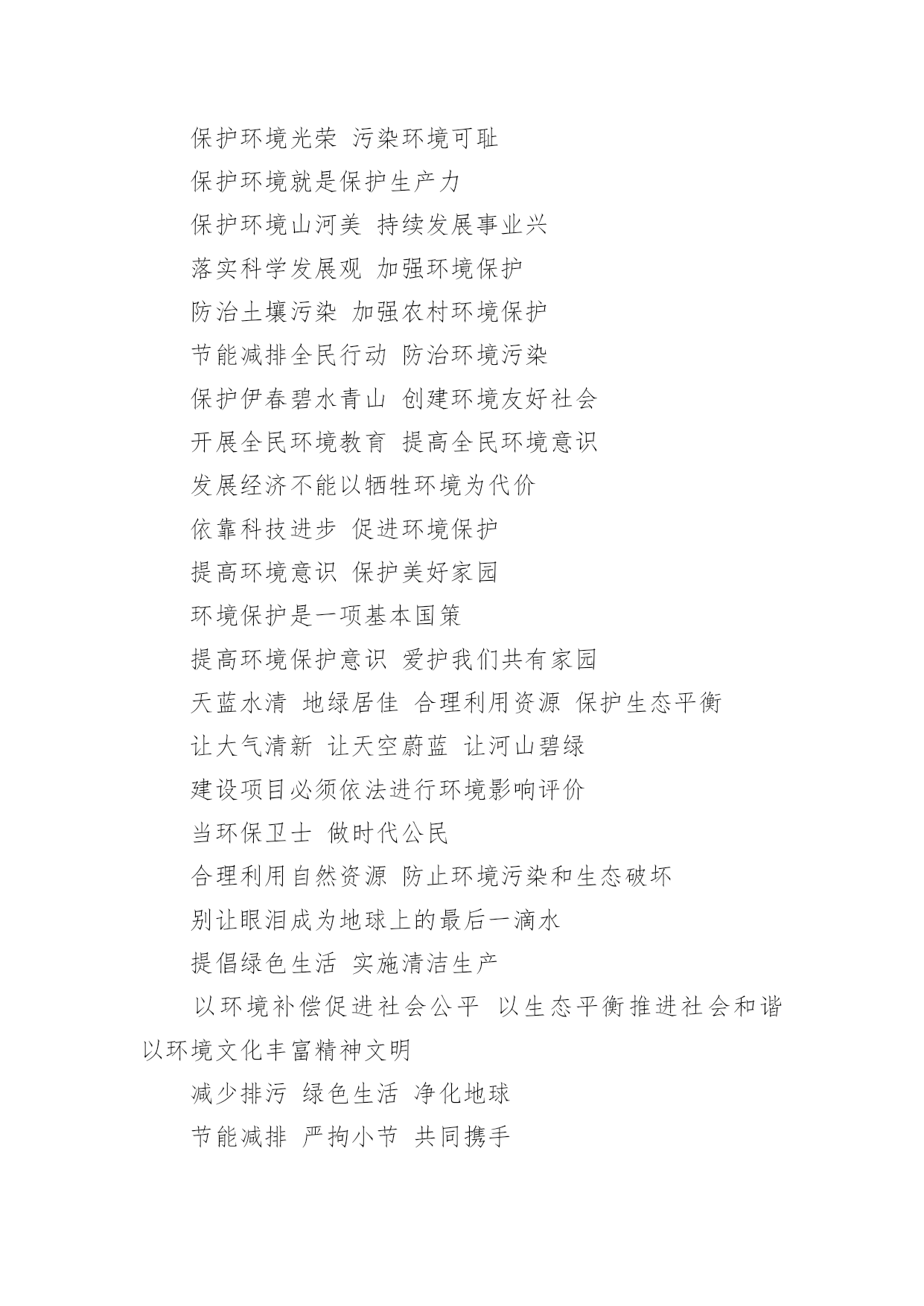 保护环境光荣 污染环境可耻

保护环境就是保护生产力

保护环境山河美 持续发展事业兴

落实科学发展观 加强环境保护

防治土壤污染 加强农村环境保护

节能减排全民行动 防治环境污染

保护伊春碧水青山 创建环境友好社会

开展全民环境教育 提高全民环境意识

发展经济不能以牺牲环境为代价

依靠科技进步 促进环境保护

提高环境意识 保护美好家园

环境保护是一项基本国策

提高环境保护意识 爱护我们共有家园

天蓝水清 地绿居佳 合理利用资源 保护生态平衡

让大气清新 让天空蔚蓝 让河山碧绿

建设项目必须依法进行环境影响评价

当环保卫士 做时代公民

合理利用自然资源 防止环境污染和生态破坏

别让眼泪成为地球上的最后一滴水

提倡绿色生活 实施清洁生产

以环境补偿促进社会公平 以生态平衡推进社会和谐 以环境文化丰富精神文明

减少排污 绿色生活 净化地球

节能减排 严拘小节 共同携手